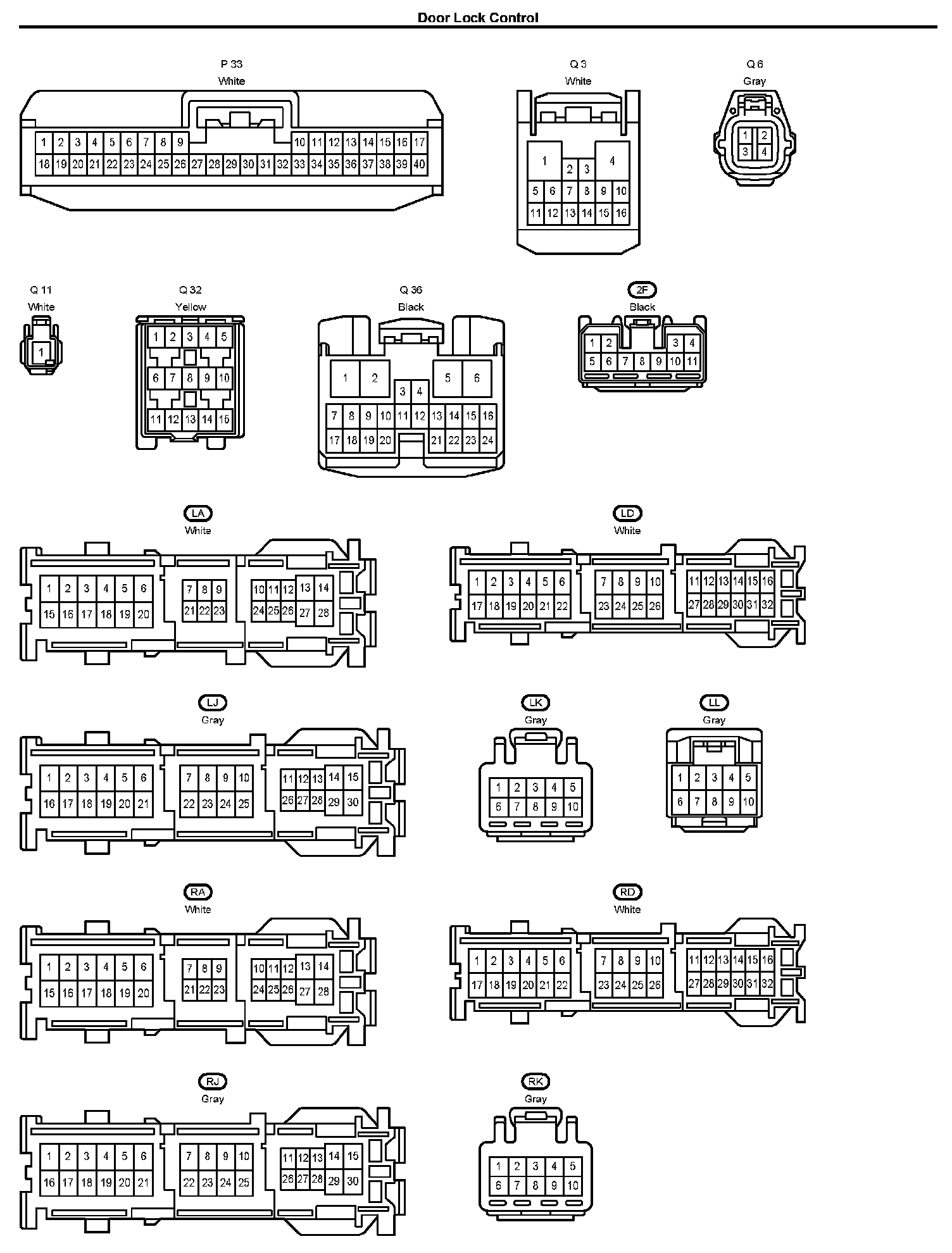 Door Lock Control

P 33
White
1 2 3 4 5 6 7 8 9 10 11 12 13 14 15 16 17
18 19 20 21 22 23 24 25 26 27 28 29 30 31 32 33 34 35 36 37 38 39 40

Q 3
White
1 2 3 4
5 6 7 8 9 10
11 12 13 14 15 16

Q 6
Gray
1 2
3 4

Q 11
White
1

Q 32
Yellow
1 2 3 4 5
6 7 8 9 10
11 12 13 14 15

Q 36
Black
1 2 3 4 5 6
7 8 9 10 11 12 13 14 15 16
17 18 19 20 21 22 23 24

2F
Black
1 2 3 4
5 6 7 8 9 10 11

LA
White
1 2 3 4 5 6 7 8 9 10 11 12 13 14
15 16 17 18 19 20 21 22 23 24 25 26 27 28

LD
White
1 2 3 4 5 6 7 8 9 10 11 12 13 14 15 16
17 18 19 20 21 22 23 24 25 26 27 28 29 30 31 32

LJ
Gray
1 2 3 4 5 6 7 8 9 10 11 12 13 14 15
16 17 18 19 20 21 22 23 24 25 26 27 28 29 30

LK
Gray
1 2 3 4 5
6 7 8 9 10

LL
Gray
1 2 3 4 5
6 7 8 9 10

RA
White
1 2 3 4 5 6 7 8 9 10 11 12 13 14
15 16 17 18 19 20 21 22 23 24 25 26 27 28

RD
White
1 2 3 4 5 6 7 8 9 10 11 12 13 14 15 16
17 18 19 20 21 22 23 24 25 26 27 28 29 30 31 32

RJ
Gray
1 2 3 4 5 6 7 8 9 10 11 12 13 14 15
16 17 18 19 20 21 22 23 24 25 26 27 28 29 30

RK
Gray
1 2 3 4 5
6 7 8 9 10